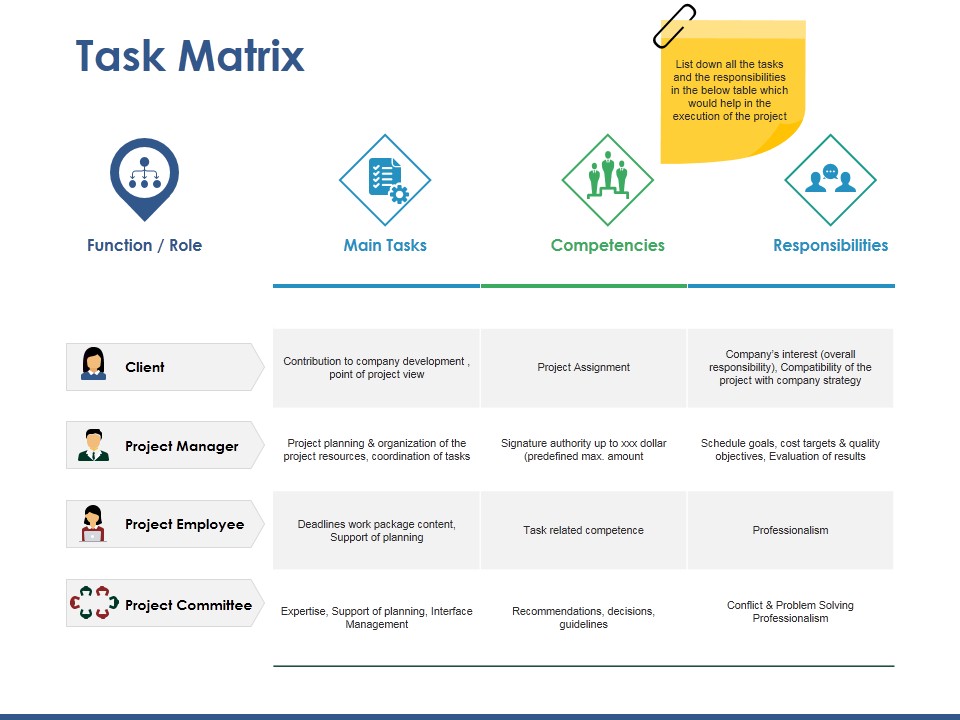 Task Matrix

List down all the tasks and the responsibilities in the below table which would help in the execution of the project

| Function / Role | Main Tasks | Competencies | Responsibilities |
|---|---|---|---|
| Client | Contribution to company development , point of project view | Project Assignment | Company's interest (overall responsibility), Compatibility of the project with company strategy |
| Project Manager | Project planning & organization of the project resources, coordination of tasks | Signature authority up to xxx dollar (predefined max. amount | Schedule goals, cost targets & quality objectives, Evaluation of results |
| Project Employee | Deadlines work package content, Support of planning | Task related competence | Professionalism |
| Project Committee | Expertise, Support of planning, Interface Management | Recommendations, decisions, guidelines | Conflict & Problem Solving Professionalism |